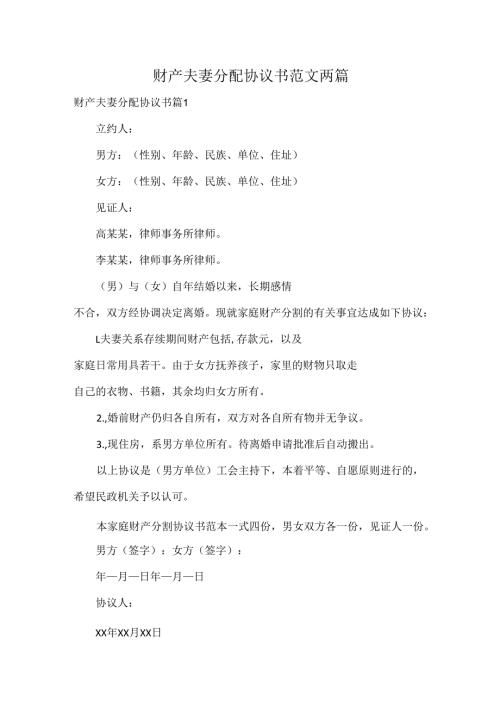 财产夫妻分配协议书范文两篇

财产夫妻分配协议书篇1

立约人：

男方：（性别、年龄、民族、单位、住址）

女方：（性别、年龄、民族、单位、住址）

见证人：

高某某，律师事务所律师。

李某某，律师事务所律师。

（男）与（女）自年结婚以来，长期感情不合，双方经协调决定离婚。现就家庭财产分割的有关事宜达成如下协议：

L夫妻关系存续期间财产包括，存款元，以及家庭日常用具若干。由于女方抚养孩子，家里的财物只取走自己的衣物、书籍，其余均归女方所有。

2.,婚前财产仍归各自所有，双方对各自所有物并无争议。

3.,现住房，系男方单位所有。待离婚申请批准后自动搬出。

以上协议是（男方单位）工会主持下，本着平等、自愿原则进行的，希望民政机关予以认可。

本家庭财产分割协议书范本一式四份，男女双方各一份，见证人一份。

男方（签字）：女方（签字）：

年—月—日年—月—日

协议人：

XX年XX月XX日